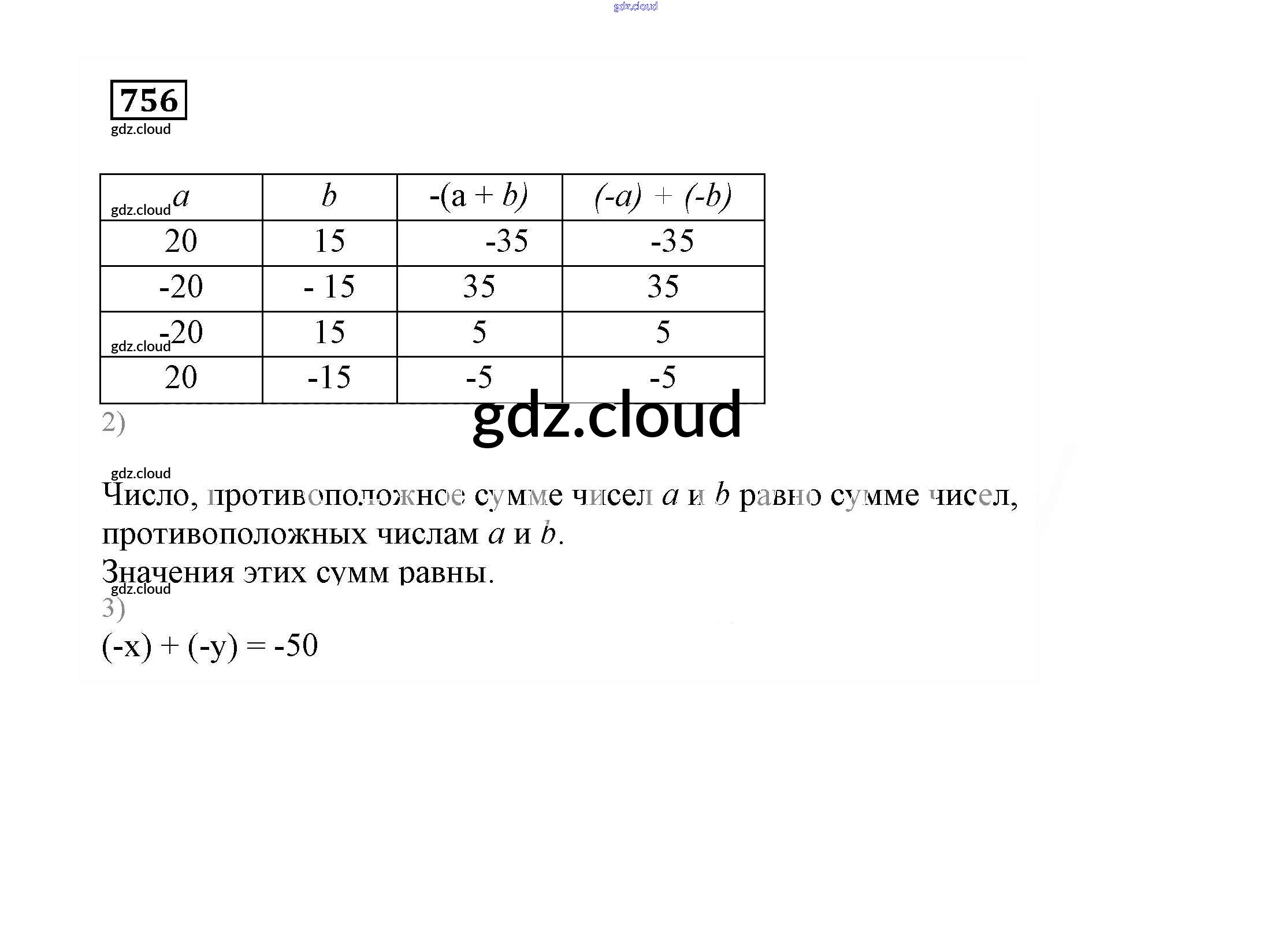 gdz.cloud

756

gdz.cloud

| gdz.cloud $a$ | $b$ | $-(a + b)$ | $(-a) + (-b)$ |
|---|---|---|---|
| 20 | 15 | -35 | -35 |
| -20 | - 15 | 35 | 35 |
| gdz.cloud -20 | 15 | 5 | 5 |
| 20 | -15 | -5 | -5 |

2)

gdz.cloud

gdz.cloud

Число, противоположное сумме чисел $a$ и $b$ равно сумме чисел, противоположных числам $a$ и $b$.

Значения этих сумм равны.

gdz.cloud

3)

$(-x) + (-y) = -50$